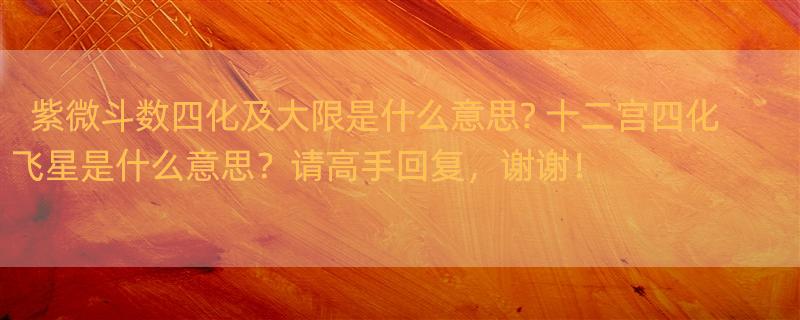 紫微斗数四化及大限是什么意思? 十二宫四化飞星是什么意思？请高手回复，谢谢！